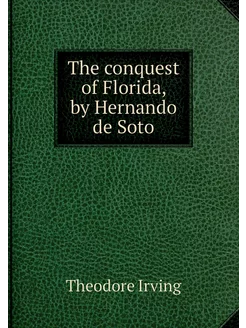 The conquest of Florida, by Hernando de Soto

Theodore Irving